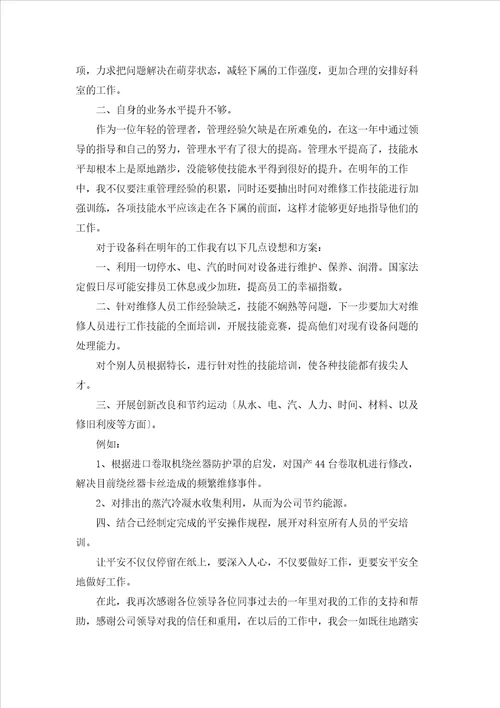 项，力求把问题解决在萌芽状态，减轻下属的工作强度，更加合理的安排好科室的工作。

二、自身的业务水平提升不够。

作为一位年轻的管理者，管理经验欠缺是在所难免的，在这一年中通过领导的指导和自己的努力，管理水平有了很大的提高。管理水平提高了，技能水平却根本上是原地踏步，没能够使技能水平得到很好的提升。在明年的工作中，我不仅要注重管理经验的积累，同时还要抽出时间对维修工作技能进行加强训练，各项技能水平应该走在各下属的前面，这样才能够更好地指导他们的工作。

对于设备科在明年的工作我有以下几点设想和方案：

一、利用一切停水、电、汽的时间对设备进行维护、保养、润滑。国家法定假日尽可能安排员工休息或少加班，提高员工的幸福指数。

二、针对维修人员工作经验缺乏，技能不娴熟等问题，下一步要加大对维修人员进行工作技能的全面培训，开展技能竞赛，提高他们对现有设备问题的处理能力。

对个别人员根据特长，进行针对性的技能培训，使各种技能都有拔尖人才。

三、开展创新改良和节约运动〔从水、电、汽、人力、时间、材料、以及修旧利废等方面〕。

例如：

1、根据进口卷取机绕丝器防护罩的启发，对国产44台卷取机进行修改，解决目前绕丝器卡丝造成的频繁维修事件。

2、对排出的蒸汽冷凝水收集利用，从而为公司节约能源。

四、结合已经制定完成的平安操作规程，展开对科室所有人员的平安培训。

让平安不仅仅停留在纸上，要深入人心，不仅要做好工作，更要安平安全地做好工作。

在此，我再次感谢各位领导各位同事过去的一年里对我的工作的支持和帮助，感谢公司领导对我的信任和重用，在以后的工作中，我会一如既往地踏实